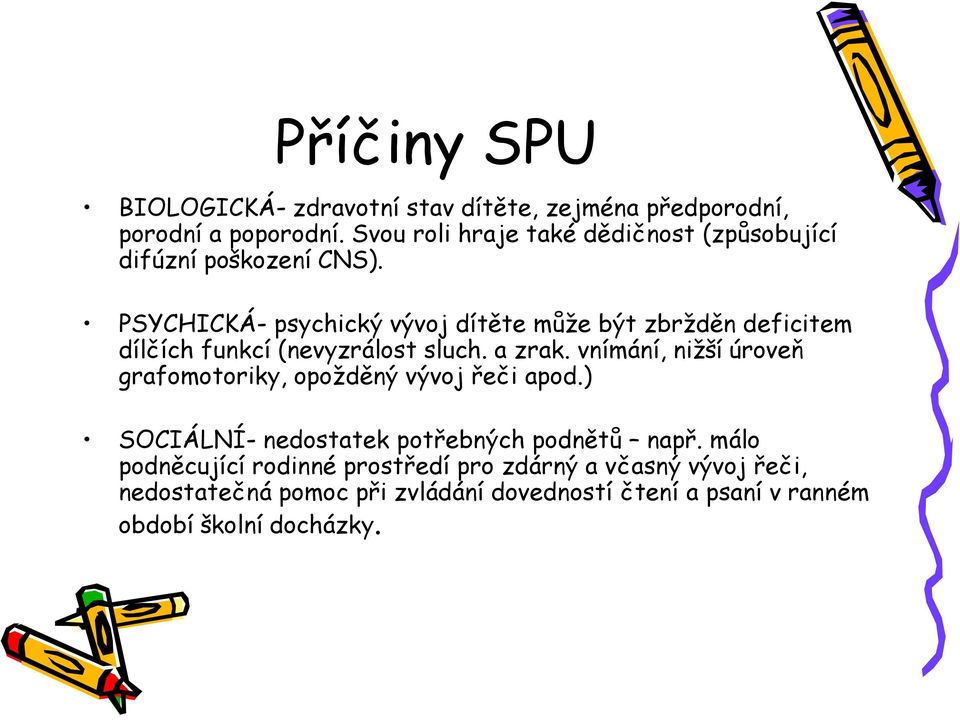 Příčiny SPU

• BIOLOGICKÁ- zdravotní stav dítěte, zejména předporodní, porodní a poporodní. Svou roli hraje také dědičnost (způsobující difúzní poškození CNS).

• PSYCHICKÁ- psychický vývoj dítěte může být zbržděn deficitem dílčích funkcí (nevyzrálost sluch. a zrak. vnímání, nižší úroveň grafomotoriky, opožděný vývoj řeči apod.)

• SOCIÁLNÍ- nedostatek potřebných podnětů – např. málo podněcující rodinné prostředí pro zdárný a včasný vývoj řeči, nedostatečná pomoc při zvládání dovedností čtení a psaní v ranném období školní docházky.